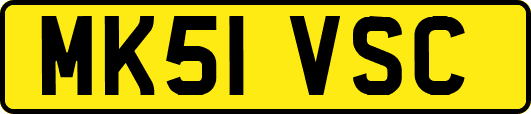 MK51 VSC